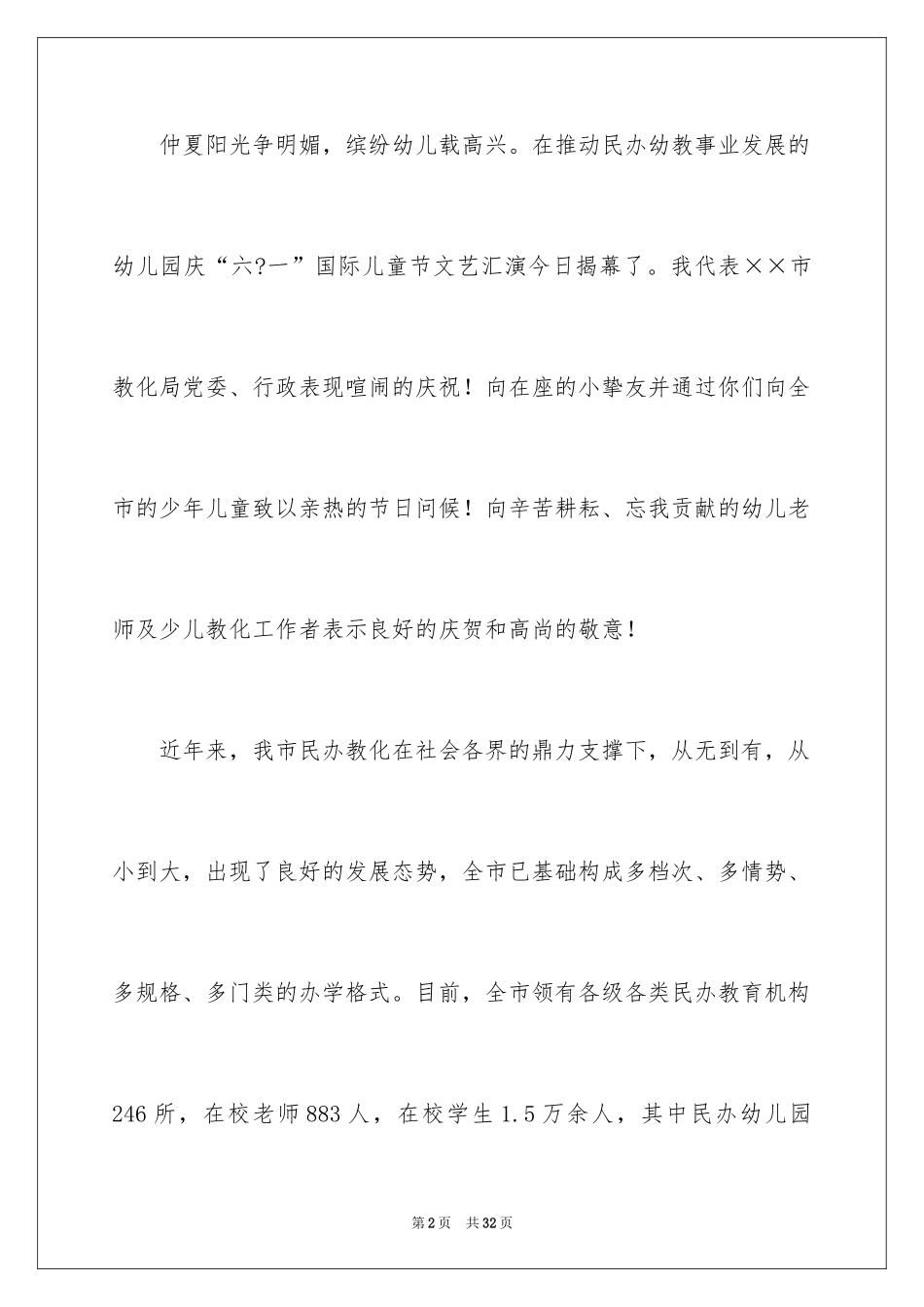 仲夏阳光争明媚，缤纷幼儿载高兴。在推动民办幼教事业发展的幼儿园庆“六?一”国际儿童节文艺汇演今日揭幕了。我代表××市教化局党委、行政表现喧闹的庆祝！向在座的小挚友并通过你们向全市的少年儿童致以亲热的节日问候！向辛苦耕耘、忘我贡献的幼儿老师及少儿教化工作者表示良好的庆贺和高尚的敬意！

近年来，我市民办教化在社会各界的鼎力支撑下，从无到有，从小到大，出现了良好的发展态势，全市已基础构成多档次、多情势、多规格、多门类的办学格式。目前，全市领有各级各类民办教育机构246所，在校老师883人，在校学生1.5万余人，其中民办幼儿园

第2页 共32页